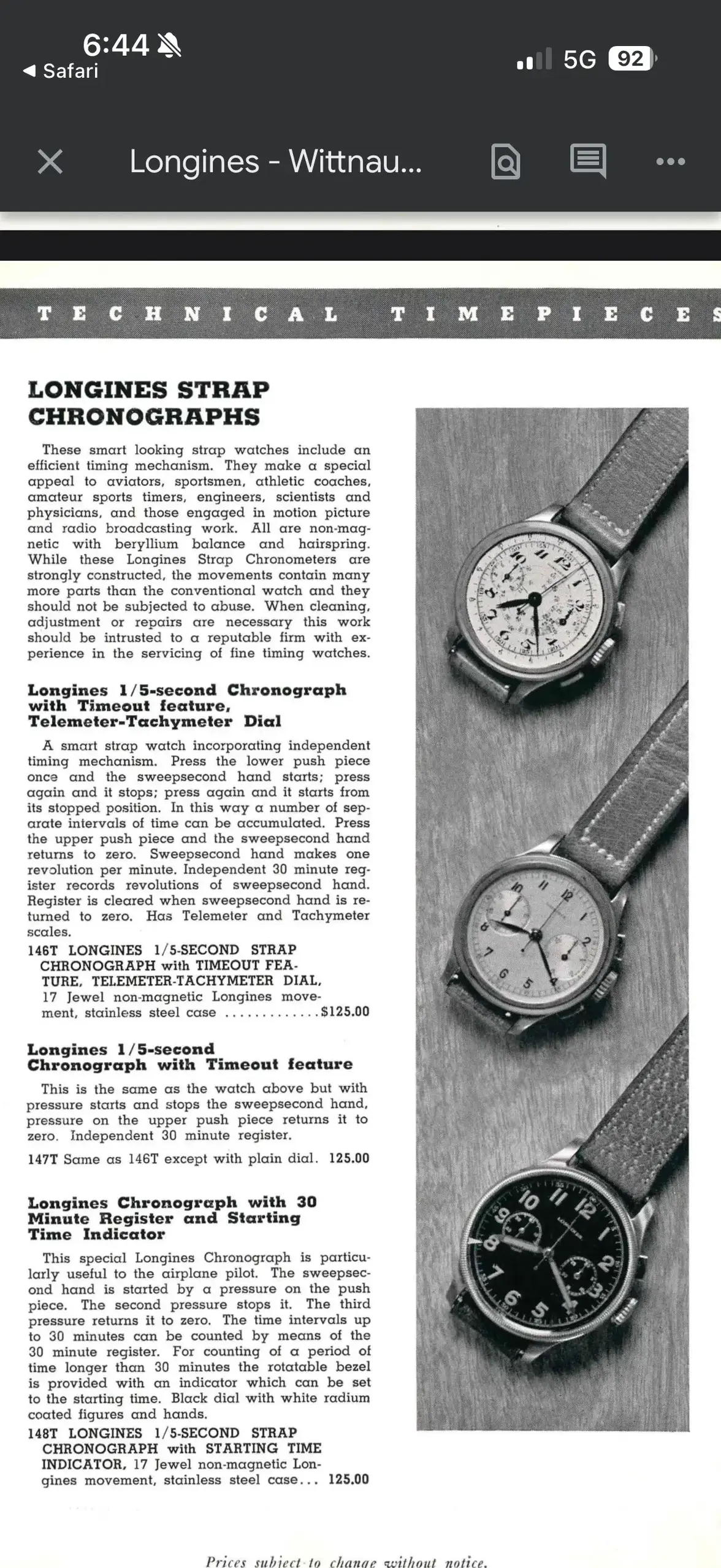 6:44
◀ Safari
5G 92

Longines - Wittnau...

TECHNICAL TIMEPIECES

LONGINES STRAP CHRONOGRAPHS

These smart looking strap watches include an efficient timing mechanism. They make a special appeal to aviators, sportsmen, athletic coaches, amateur sports timers, engineers, scientists and physicians, and those engaged in motion picture and radio broadcasting work. All are non-magnetic with beryllium balance and hairspring. While these Longines Strap Chronometers are strongly constructed, the movements contain many more parts than the conventional watch and they should not be subjected to abuse. When cleaning, adjustment or repairs are necessary this work should be intrusted to a reputable firm with experience in the servicing of fine timing watches.

Longines 1/5-second Chronograph with Timeout feature, Telemeter-Tachymeter Dial

A smart strap watch incorporating independent timing mechanism. Press the lower push piece once and the sweepsecond hand starts; press again and it stops; press again and it starts from its stopped position. In this way a number of separate intervals of time can be accumulated. Press the upper push piece and the sweepsecond hand returns to zero. Sweepsecond hand makes one revolution per minute. Independent 30 minute register records revolutions of sweepsecond hand. Register is cleared when sweepsecond hand is returned to zero. Has Telemeter and Tachymeter scales.

146T LONGINES 1/5-SECOND STRAP CHRONOGRAPH with TIMEOUT FEATURE, TELEMETER-TACHYMETER DIAL, 17 Jewel non-magnetic Longines movement, stainless steel case .............$125.00

Longines 1/5-second Chronograph with Timeout feature

This is the same as the watch above but with pressure starts and stops the sweepsecond hand, pressure on the upper push piece returns it to zero. Independent 30 minute register.

147T Same as 146T except with plain dial. 125.00

Longines Chronograph with 30 Minute Register and Starting Time Indicator

This special Longines Chronograph is particularly useful to the airplane pilot. The sweepsecond hand is started by a pressure on the push piece. The second pressure stops it. The third pressure returns it to zero. The time intervals up to 30 minutes can be counted by means of the 30 minute register. For counting of a period of time longer than 30 minutes the rotatable bezel is provided with an indicator which can be set to the starting time. Black dial with white radium coated figures and hands.

148T LONGINES 1/5-SECOND STRAP CHRONOGRAPH with STARTING TIME INDICATOR, 17 Jewel non-magnetic Longines movement, stainless steel case... 125.00

Prices subject to change without notice.